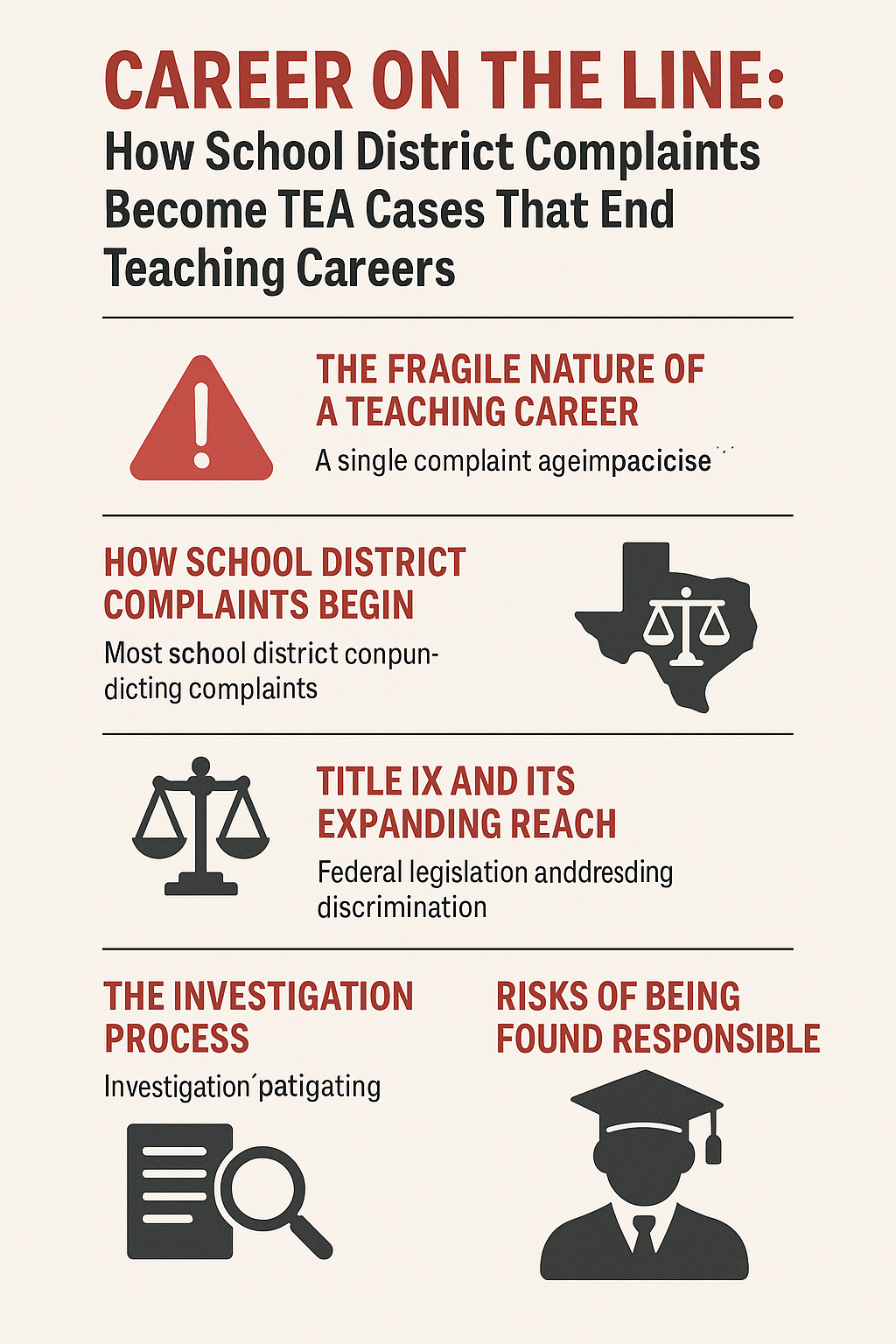 CAREER ON THE LINE:
How School District Complaints Become TEA Cases That End Teaching Careers

THE FRAGILE NATURE OF A TEACHING CAREER

A single complaint ageimpacicise

HOW SCHOOL DISTRICT COMPLAINTS BEGIN

Most school district conpundicting complaints

TITLE IX AND ITS EXPANDING REACH

Federal legislation anddresding discrimination

THE INVESTIGATION PROCESS

Investigation´patigating

RISKS OF BEING FOUND RESPONSIBLE